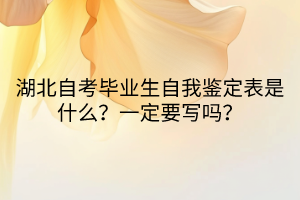 湖北自考毕业生自我鉴定表是什么？一定要写吗？